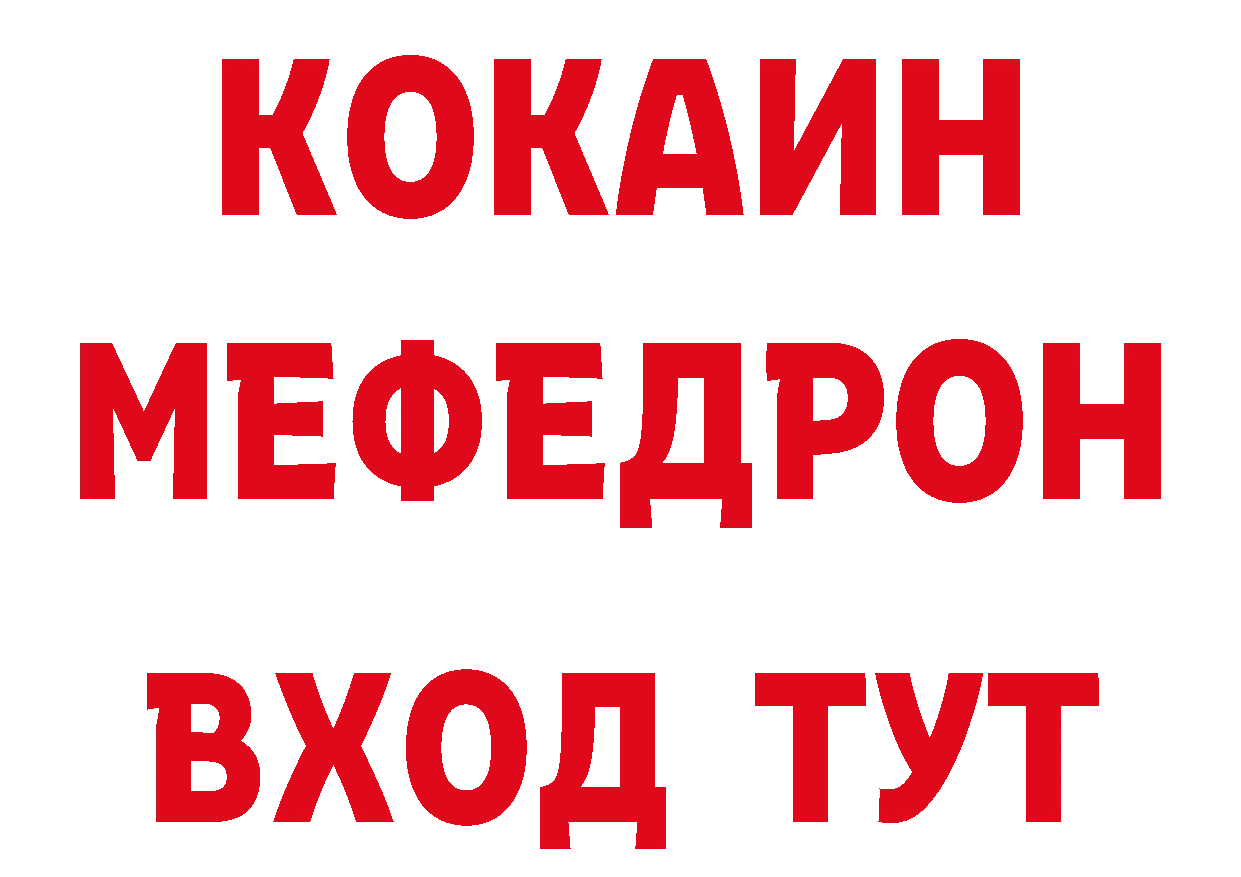 КОКАИН
МЕФЕДРОН
ВХОД ТУТ